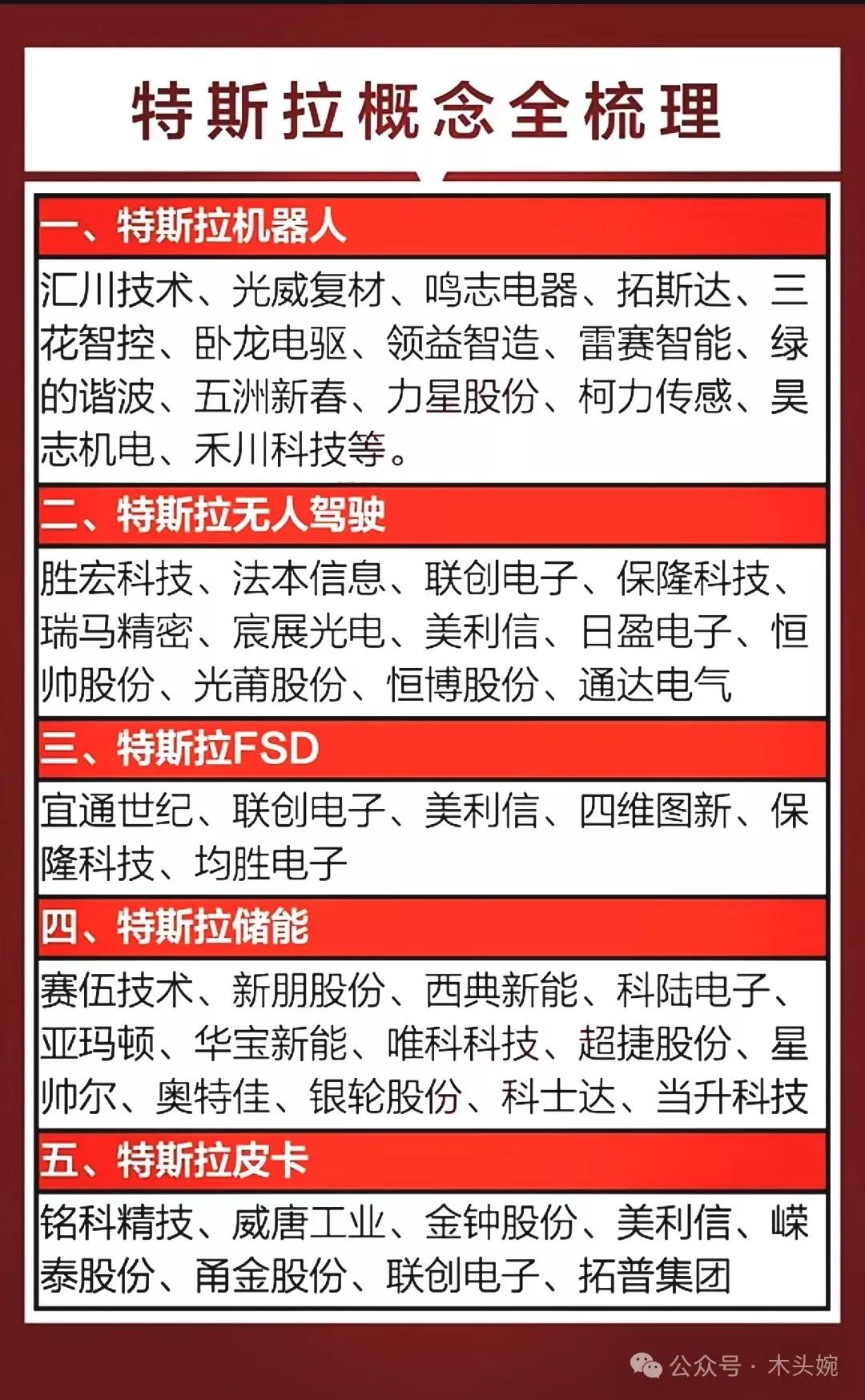 特斯拉概念全梳理

一、特斯拉机器人

汇川技术、光威复材、鸣志电器、拓斯达、三花智控、卧龙电驱、领益智造、雷赛智能、绿的谐波、五洲新春、力星股份、柯力传感、昊志机电、禾川科技等。

二、特斯拉无人驾驶

胜宏科技、法本信息、联创电子、保隆科技、瑞马精密、宸展光电、美利信、日盈电子、恒帅股份、光莆股份、恒博股份、通达电气

三、特斯拉FSD

宜通世纪、联创电子、美利信、四维图新、保隆科技、均胜电子

四、特斯拉储能

赛伍技术、新朋股份、西典新能、科陆电子、亚玛顿、华宝新能、唯科科技、超捷股份、星帅尔、奥特佳、银轮股份、科士达、当升科技

五、特斯拉皮卡

铭科精技、威唐工业、金钟股份、美利信、嵘泰股份、甬金股份、联创电子、拓普集团

公众号 · 木头婉